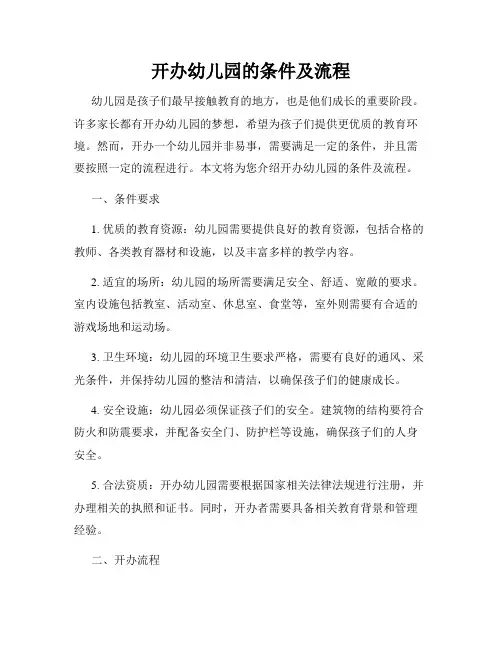 开办幼儿园的条件及流程

幼儿园是孩子们最早接触教育的地方，也是他们成长的重要阶段。许多家长都有开办幼儿园的梦想，希望为孩子们提供更优质的教育环境。然而，开办一个幼儿园并非易事，需要满足一定的条件，并且需要按照一定的流程进行。本文将为您介绍开办幼儿园的条件及流程。

一、条件要求

1. 优质的教育资源：幼儿园需要提供良好的教育资源，包括合格的教师、各类教育器材和设施，以及丰富多样的教学内容。

2. 适宜的场所：幼儿园的场所需要满足安全、舒适、宽敞的要求。室内设施包括教室、活动室、休息室、食堂等，室外则需要有合适的游戏场地和运动场。

3. 卫生环境：幼儿园的环境卫生要求严格，需要有良好的通风、采光条件，并保持幼儿园的整洁和清洁，以确保孩子们的健康成长。

4. 安全设施：幼儿园必须保证孩子们的安全。建筑物的结构要符合防火和防震要求，并配备安全门、防护栏等设施，确保孩子们的人身安全。

5. 合法资质：开办幼儿园需要根据国家相关法律法规进行注册，并办理相关的执照和证书。同时，开办者需要具备相关教育背景和管理经验。

二、开办流程